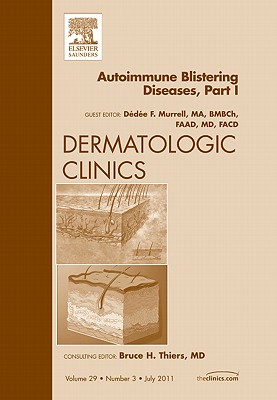 ELSEVIER
SAUNDERS

Autoimmune Blistering Diseases, Part I

GUEST EDITOR: Dédée F. Murrell, MA, BMBCh, FAAD, MD, FACD

DERMATOLOGIC CLINICS

CONSULTING EDITOR: Bruce H. Thiers, MD

Volume 29 • Number 3 • July 2011

theclinics.com